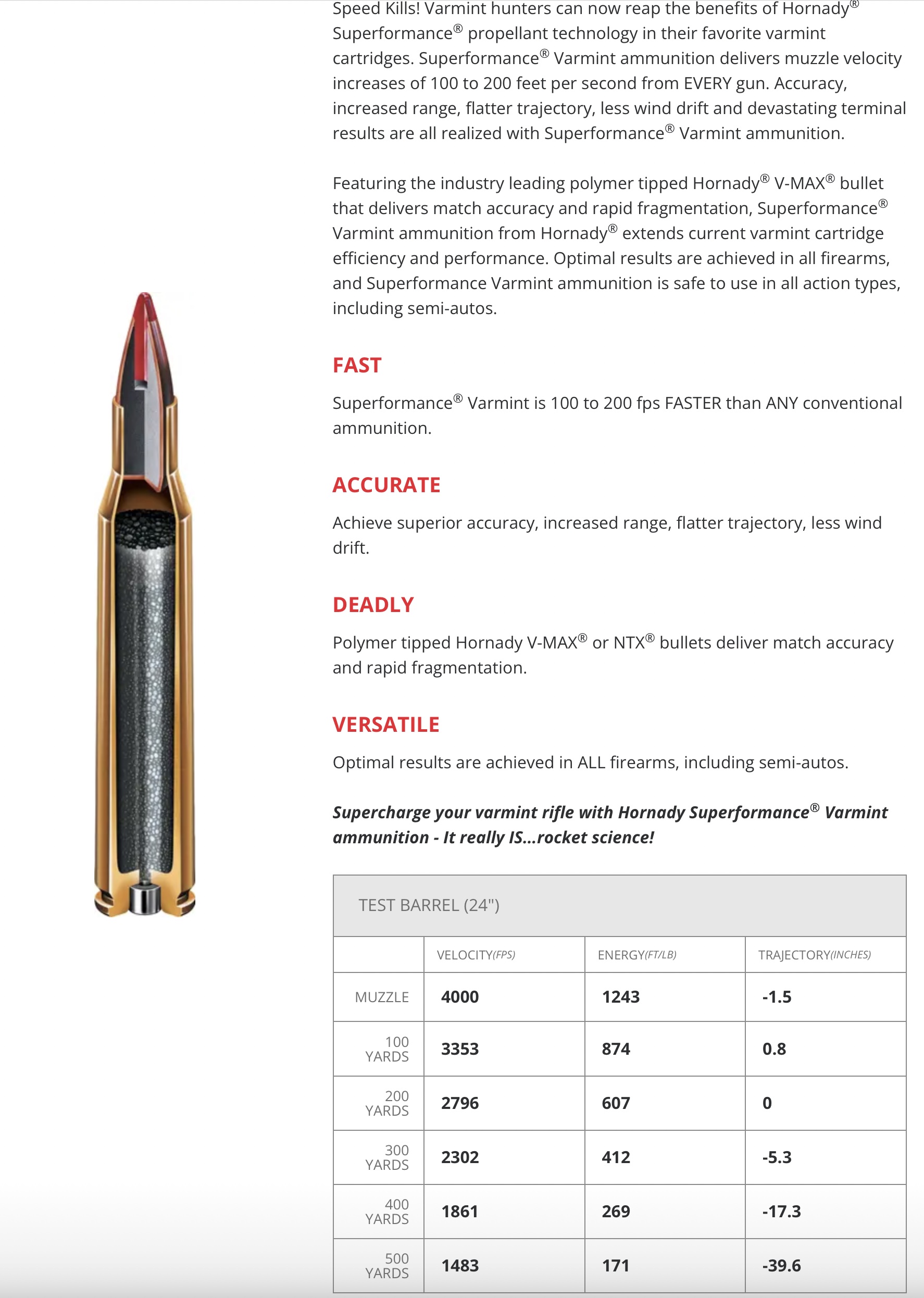 Speed Kills! Varmint hunters can now reap the benefits of Hornady® Superformance® propellant technology in their favorite varmint cartridges. Superformance® Varmint ammunition delivers muzzle velocity increases of 100 to 200 feet per second from EVERY gun. Accuracy, increased range, flatter trajectory, less wind drift and devastating terminal results are all realized with Superformance® Varmint ammunition.

Featuring the industry leading polymer tipped Hornady® V-MAX® bullet that delivers match accuracy and rapid fragmentation, Superformance® Varmint ammunition from Hornady® extends current varmint cartridge efficiency and performance. Optimal results are achieved in all firearms, and Superformance Varmint ammunition is safe to use in all action types, including semi-autos.

FAST

Superformance® Varmint is 100 to 200 fps FASTER than ANY conventional ammunition.

ACCURATE

Achieve superior accuracy, increased range, flatter trajectory, less wind drift.

DEADLY

Polymer tipped Hornady V-MAX® or NTX® bullets deliver match accuracy and rapid fragmentation.

VERSATILE

Optimal results are achieved in ALL firearms, including semi-autos.

Supercharge your varmint rifle with Hornady Superformance® Varmint ammunition - It really IS...rocket science!

TEST BARREL (24")

| | VELOCITY(FPS) | ENERGY(FT/LB) | TRAJECTORY(INCHES) |
|---|---|---|---|
| MUZZLE | 4000 | 1243 | -1.5 |
| 100 YARDS | 3353 | 874 | 0.8 |
| 200 YARDS | 2796 | 607 | 0 |
| 300 YARDS | 2302 | 412 | -5.3 |
| 400 YARDS | 1861 | 269 | -17.3 |
| 500 YARDS | 1483 | 171 | -39.6 |